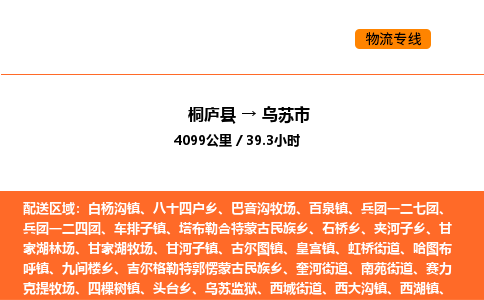 物流专线

桐庐县 → 乌苏市
4099公里 / 39.3小时

配送区域：白杨沟镇、八十四户乡、巴音沟牧场、百泉镇、兵团一二七团、兵团一二四团、车排子镇、塔布勒合特蒙古民族乡、石桥乡、夹河子乡、甘家湖林场、甘家湖牧场、甘河子镇、古尔图镇、皇宫镇、虹桥街道、哈图布呼镇、九间楼乡、吉尔格勒特郭愣蒙古民族乡、奎河街道、南苑街道、赛力克提牧场、四棵树镇、头台乡、乌苏监狱、西城街道、西大沟镇、西湖镇、